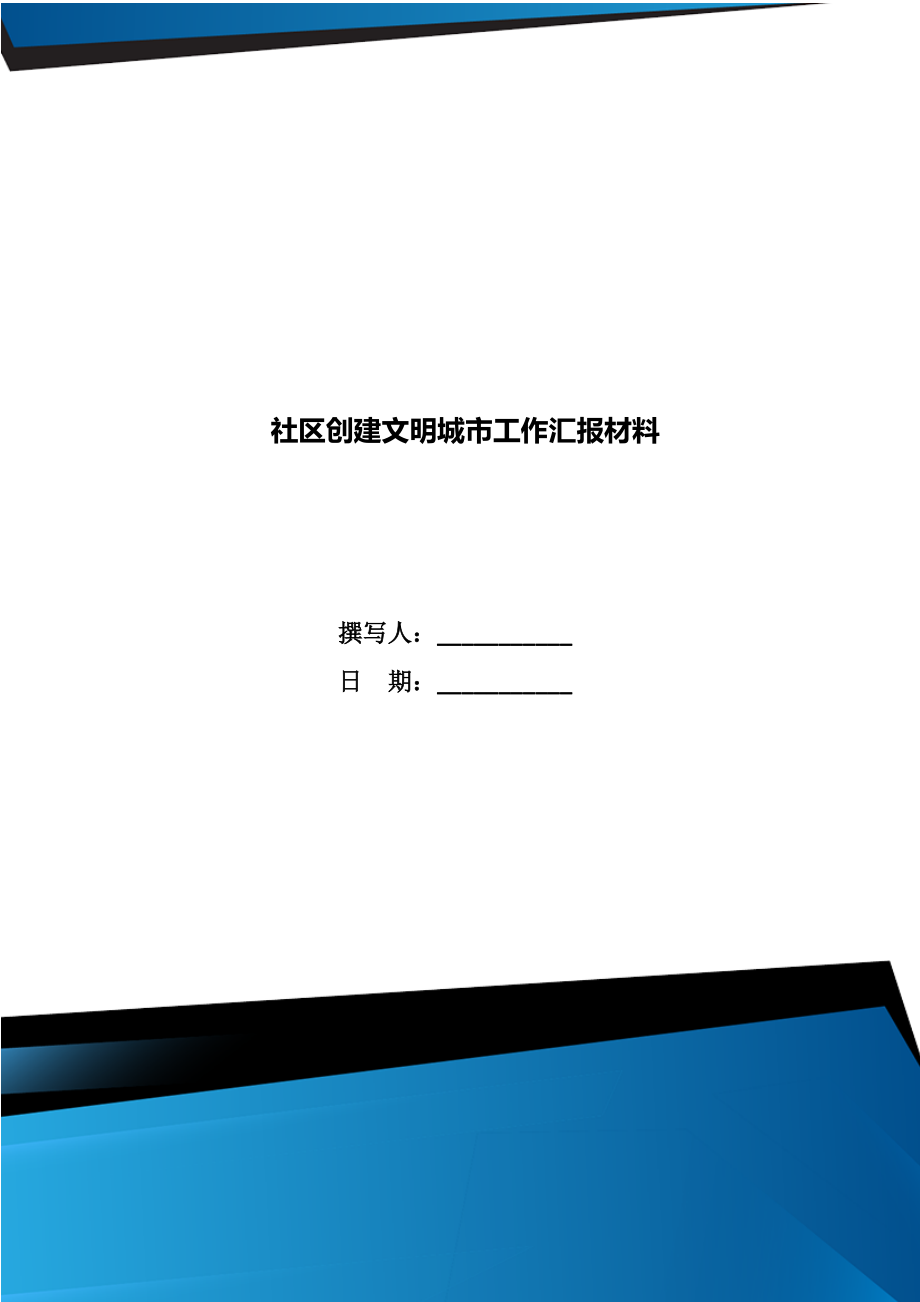 社区创建文明城市工作汇报材料

撰写人：___________

日　期：___________